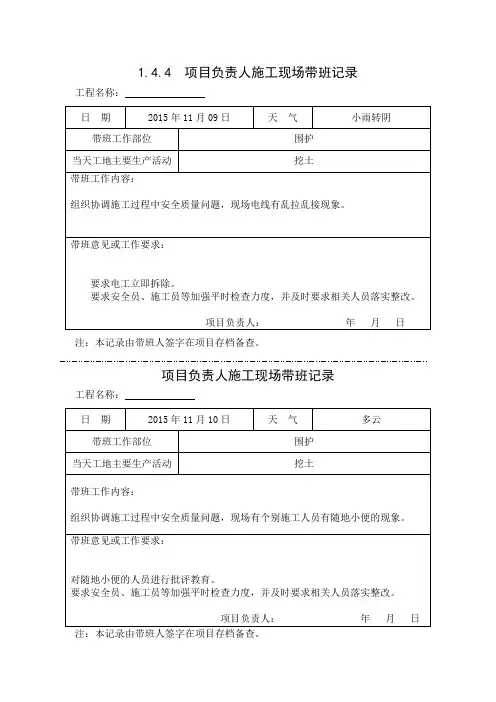 1.4.4 项目负责人施工现场带班记录

工程名称：

| 日 期 | 2015 年 11 月 09 日 | 天 气 | 小雨转阴 |
|---|---|---|---|
| 带班工作部位 | 围护 | | |
| 当天工地主要生产活动 | 挖土 | | |

带班工作内容：

组织协调施工过程中安全质量问题，现场电线有乱拉乱接现象。

带班意见或工作要求：

要求电工立即拆除。
要求安全员、施工员等加强平时检查力度，并及时要求相关人员落实整改。

项目负责人： 年 月 日

注：本记录由带班人签字在项目存档备查。

项目负责人施工现场带班记录

工程名称：

| 日 期 | 2015 年 11 月 10 日 | 天 气 | 多云 |
|---|---|---|---|
| 带班工作部位 | 围护 | | |
| 当天工地主要生产活动 | 挖土 | | |

带班工作内容：

组织协调施工过程中安全质量问题，现场有个别施工人员有随地小便的现象。

带班意见或工作要求：

对随地小便的人员进行批评教育。
要求安全员、施工员等加强平时检查力度，并及时要求相关人员落实整改。

项目负责人： 年 月 日

注：本记录由带班人签字在项目存档备查。